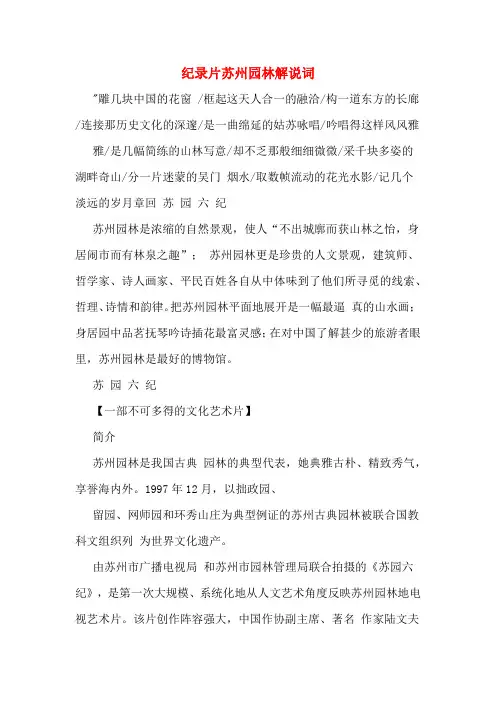 纪录片苏州园林解说词

"雕几块中国的花窗 /框起这天人合一的融洽/构一道东方的长廊/连接那历史文化的深邃/是一曲绵延的姑苏咏唱/吟唱得这样风风雅雅/是几幅简练的山林写意/却不乏那般细细微微/采千块多姿的湖畔奇山/分一片迷蒙的吴门 烟水/取数帧流动的花光水影/记几个淡远的岁月章回 苏 园 六 纪

苏州园林是浓缩的自然景观，使人"不出城廓而获山林之怡，身居闹市而有林泉之趣"； 苏州园林更是珍贵的人文景观，建筑师、哲学家、诗人画家、平民百姓各自从中体味到了他们所寻觅的线索、哲理、诗情和韵律。把苏州园林平面地展开是一幅最逼 真的山水画；身居园中品茗抚琴吟诗插花最富灵感；在对中国了解甚少的旅游者眼里，苏州园林是最好的博物馆。

苏 园 六 纪

【一部不可多得的文化艺术片】

简介

苏州园林是我国古典 园林的典型代表，她典雅古朴、精致秀气，享誉海内外。1997 年 12 月，以拙政园、

留园、网师园和环秀山庄为典型例证的苏州古典园林被联合国教科文组织列 为世界文化遗产。

由苏州市广播电视局 和苏州市园林管理局联合拍摄的《苏园六纪》，是第一次大规模、系统化地从人文艺术角度反映苏州园林地电视艺术片。该片创作阵容强大，中国作协副主席、著名 作家陆文夫